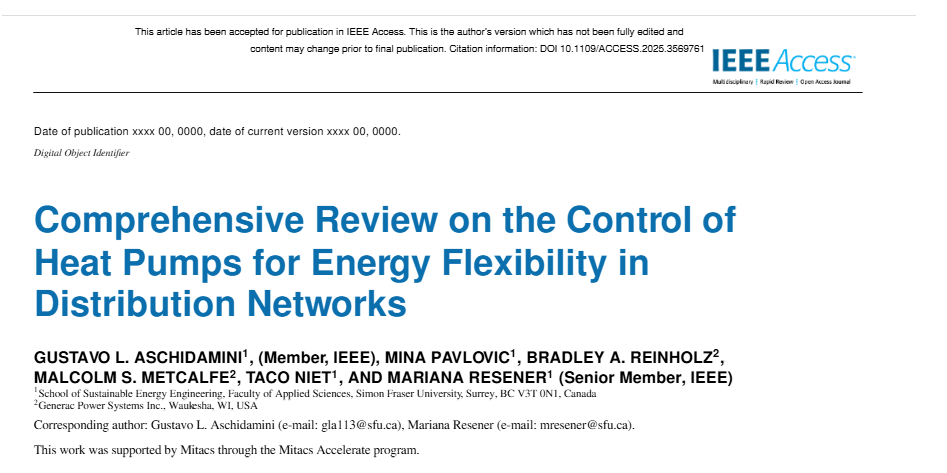 This article has been accepted for publication in IEEE Access. This is the author's version which has not been fully edited and content may change prior to final publication. Citation information: DOI 10.1109/ACCESS.2025.3569761

IEEE Access
Multidisciplinary | Rapid Review | Open Access Journal

Date of publication xxxx 00, 0000, date of current version xxxx 00, 0000.
Digital Object Identifier

Comprehensive Review on the Control of Heat Pumps for Energy Flexibility in Distribution Networks

GUSTAVO L. ASCHIDAMINI$^1$, (Member, IEEE), MINA PAVLOVIC$^1$, BRADLEY A. REINHOLZ$^2$, MALCOLM S. METCALFE$^2$, TACO NIET$^1$, AND MARIANA RESENER$^1$ (Senior Member, IEEE)
$^1$School of Sustainable Energy Engineering, Faculty of Applied Sciences, Simon Fraser University, Surrey, BC V3T 0N1, Canada
$^2$Generac Power Systems Inc., Waukesha, WI, USA

Corresponding author: Gustavo L. Aschidamini (e-mail: gla113@sfu.ca), Mariana Resener (e-mail: mresener@sfu.ca).

This work was supported by Mitacs through the Mitacs Accelerate program.